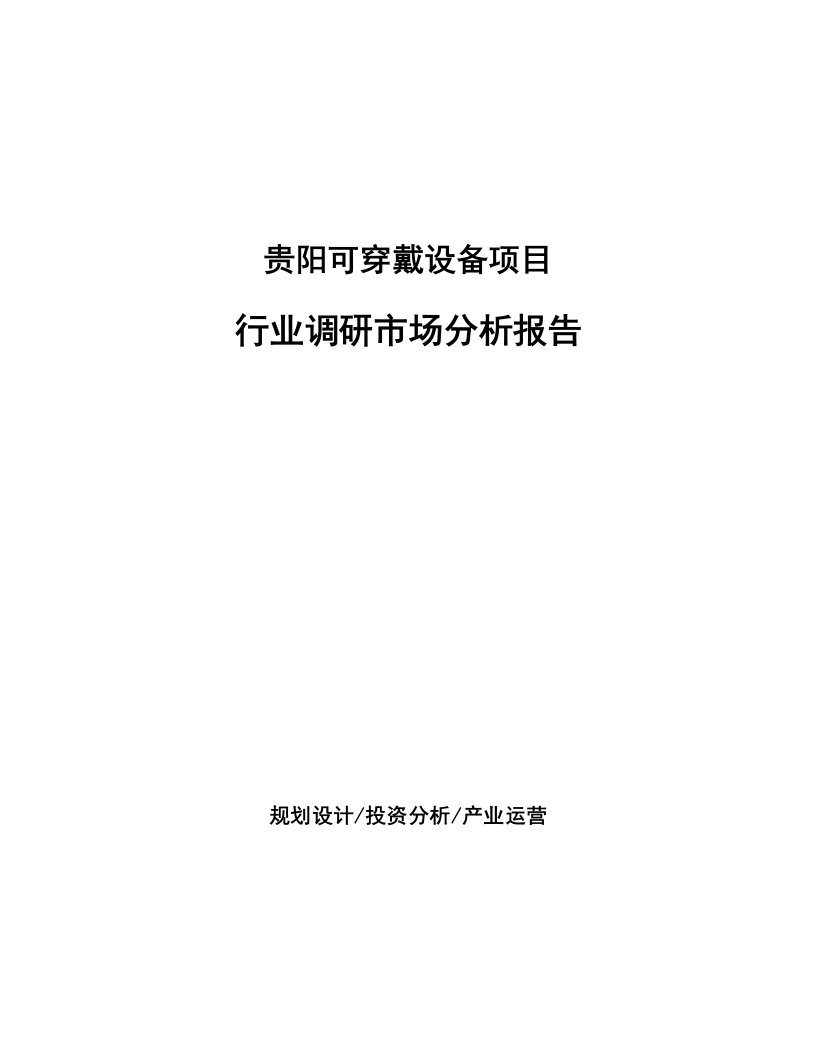 贵阳可穿戴设备项目

行业调研市场分析报告

规划设计/投资分析/产业运营